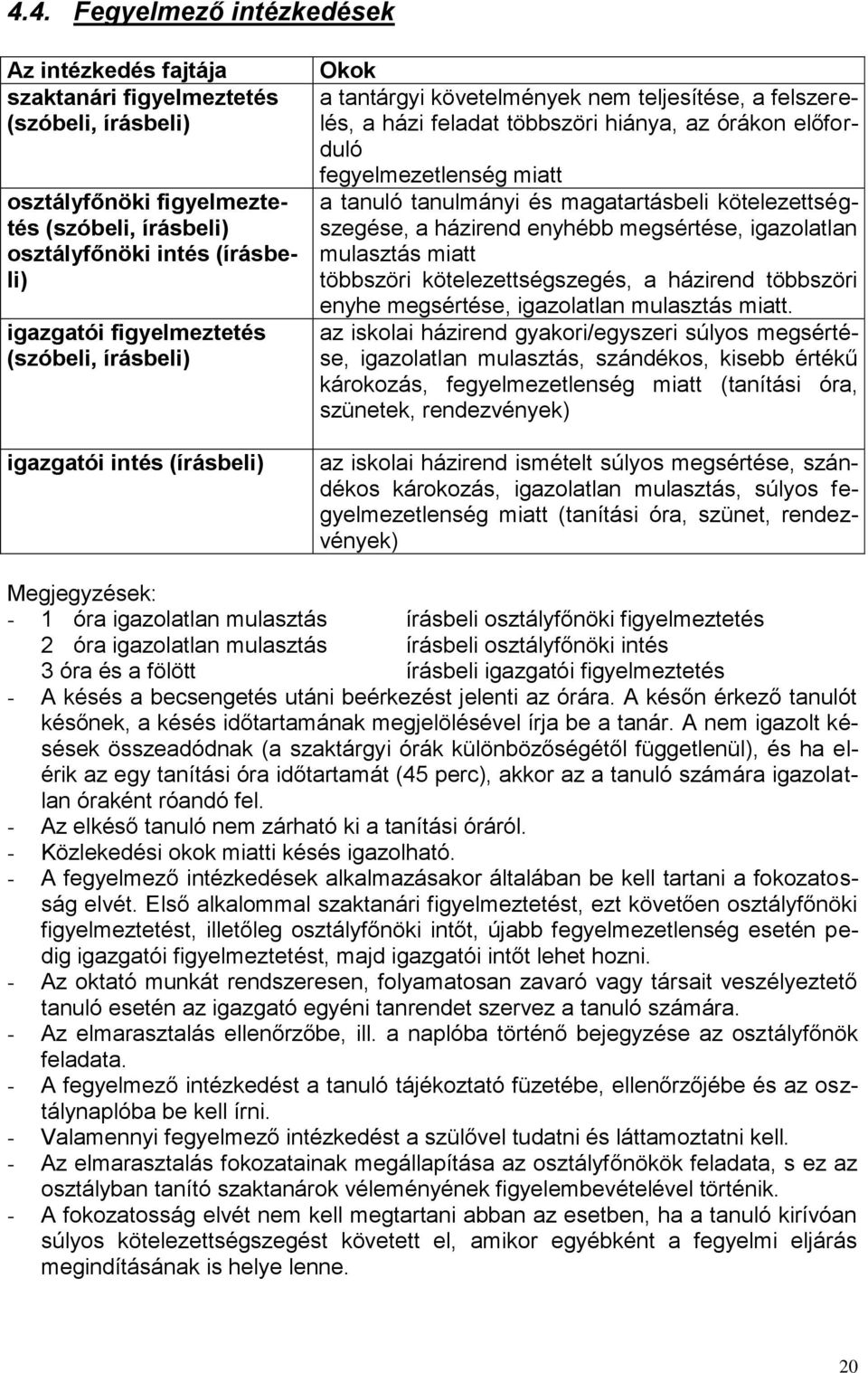 4.4. Fegyelmező intézkedések

| Az intézkedés fajtája | Okok |
|---|---|
| szaktanári figyelmeztetés (szóbeli, írásbeli) | a tantárgyi követelmények nem teljesítése, a felszerelés, a házi feladat többszöri hiánya, az órákon előforduló fegyelmezetlenség miatt |
| osztályfőnöki figyelmeztetés (szóbeli, írásbeli) | a tanuló tanulmányi és magatartásbeli kötelezettségszegése, a házirend enyhébb megsértése, igazolatlan mulasztás miatt |
| osztályfőnöki intés (írásbeli) | többszöri kötelezettségszegés, a házirend többszöri enyhe megsértése, igazolatlan mulasztás miatt. |
| igazgatói figyelmeztetés (szóbeli, írásbeli) | az iskolai házirend gyakori/egyszeri súlyos megsértése, igazolatlan mulasztás, szándékos, kisebb értékű károkozás, fegyelmezetlenség miatt (tanítási óra, szünetek, rendezvények) |
| igazgatói intés (írásbeli) | az iskolai házirend ismételt súlyos megsértése, szándékos károkozás, igazolatlan mulasztás, súlyos fegyelmezetlenség miatt (tanítási óra, szünet, rendezvények) |

Megjegyzések:
- 1 óra igazolatlan mulasztás írásbeli osztályfőnöki figyelmeztetés
2 óra igazolatlan mulasztás írásbeli osztályfőnöki intés
3 óra és a fölött írásbeli igazgatói figyelmeztetés
- A késés a becsengetés utáni beérkezést jelenti az órára. A későn érkező tanulót későnek, a késés időtartamának megjelölésével írja be a tanár. A nem igazolt késések összeadódnak (a szaktárgyi órák különbözőségétől függetlenül), és ha elérik az egy tanítási óra időtartamát (45 perc), akkor az a tanuló számára igazolatlan óraként róandó fel.
- Az elkéső tanuló nem zárható ki a tanítási óráról.
- Közlekedési okok miatti késés igazolható.
- A fegyelmező intézkedések alkalmazásakor általában be kell tartani a fokozatosság elvét. Első alkalommal szaktanári figyelmeztetést, ezt követően osztályfőnöki figyelmeztetést, illetőleg osztályfőnöki intőt, újabb fegyelmezetlenség esetén pedig igazgatói figyelmeztetést, majd igazgatói intőt lehet hozni.
- Az oktató munkát rendszeresen, folyamatosan zavaró vagy társait veszélyeztető tanuló esetén az igazgató egyéni tanrendet szervez a tanuló számára.
- Az elmarasztalás ellenőrzőbe, ill. a naplóba történő bejegyzése az osztályfőnök feladata.
- A fegyelmező intézkedést a tanuló tájékoztató füzetébe, ellenőrzőjébe és az osztálynaplóba be kell írni.
- Valamennyi fegyelmező intézkedést a szülővel tudatni és láttamoztatni kell.
- Az elmarasztalás fokozatainak megállapítása az osztályfőnökök feladata, s ez az osztályban tanító szaktanárok véleményének figyelembevételével történik.
- A fokozatosság elvét nem kell megtartani abban az esetben, ha a tanuló kirívóan súlyos kötelezettségszegést követett el, amikor egyébként a fegyelmi eljárás megindításának is helye lenne.

20